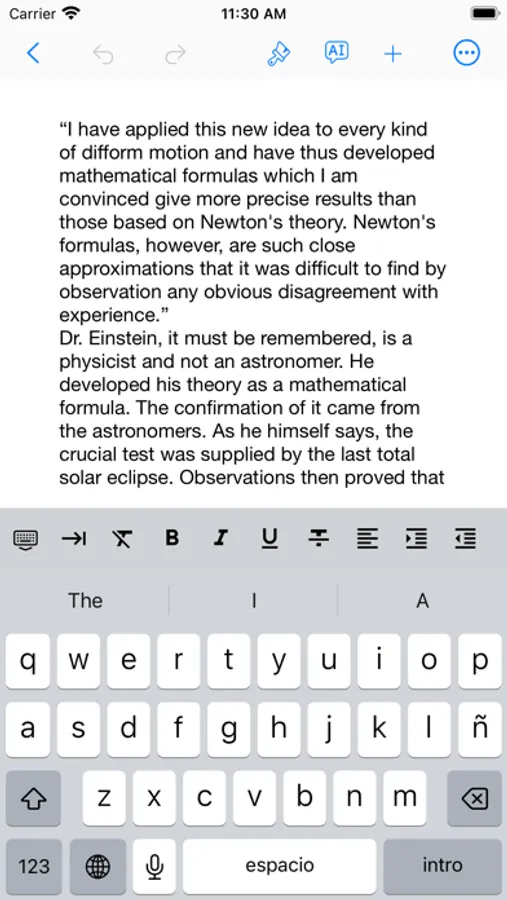 Carrier 11:30 AM

AI

“I have applied this new idea to every kind of difform motion and have thus developed mathematical formulas which I am convinced give more precise results than those based on Newton's theory. Newton's formulas, however, are such close approximations that it was difficult to find by observation any obvious disagreement with experience.”
Dr. Einstein, it must be remembered, is a physicist and not an astronomer. He developed his theory as a mathematical formula. The confirmation of it came from the astronomers. As he himself says, the crucial test was supplied by the last total solar eclipse. Observations then proved that

B I U

The I A

q w e r t y u i o p
a s d f g h j k l ñ
z x c v b n m
123 espacio intro